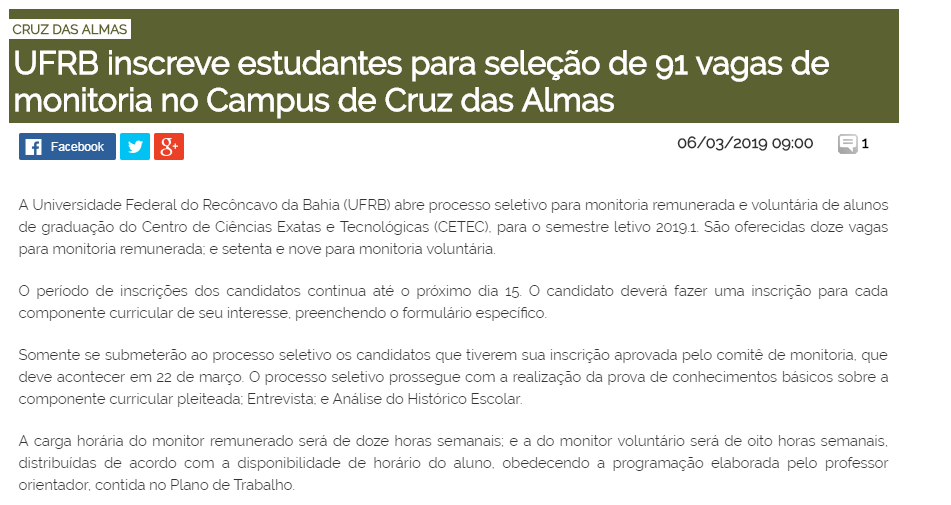 CRUZ DAS ALMAS

UFRB inscreve estudantes para seleção de 91 vagas de monitoria no Campus de Cruz das Almas

Facebook

06/03/2019 09:00

1

A Universidade Federal do Recôncavo da Bahia (UFRB) abre processo seletivo para monitoria remunerada e voluntária de alunos de graduação do Centro de Ciências Exatas e Tecnológicas (CETEC), para o semestre letivo 2019.1. São oferecidas doze vagas para monitoria remunerada; e setenta e nove para monitoria voluntária.

O período de inscrições dos candidatos continua até o próximo dia 15. O candidato deverá fazer uma inscrição para cada componente curricular de seu interesse, preenchendo o formulário específico.

Somente se submeterão ao processo seletivo os candidatos que tiverem sua inscrição aprovada pelo comitê de monitoria, que deve acontecer em 22 de março. O processo seletivo prossegue com a realização da prova de conhecimentos básicos sobre a componente curricular pleiteada; Entrevista; e Análise do Histórico Escolar.

A carga horária do monitor remunerado será de doze horas semanais; e a do monitor voluntário será de oito horas semanais, distribuídas de acordo com a disponibilidade de horário do aluno, obedecendo a programação elaborada pelo professor orientador, contida no Plano de Trabalho.